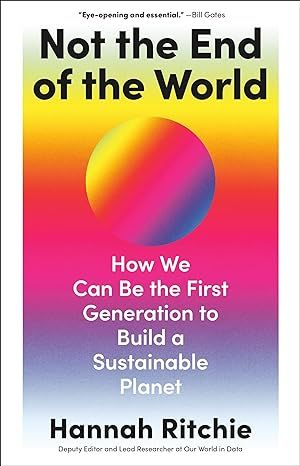 "Eye-opening and essential." —Bill Gates

Not the End of the World

How We Can Be the First Generation to Build a Sustainable Planet

Hannah Ritchie

Deputy Editor and Lead Researcher at Our World in Data